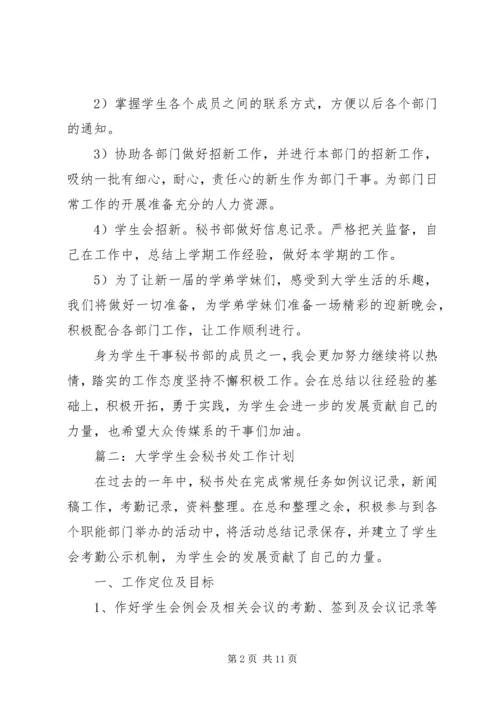 2）掌握学生各个成员之间的联系方式，方便以后各个部门的通知。

3）协助各部门做好招新工作，并进行本部门的招新工作，吸纳一批有细心，耐心，责任心的新生作为部门干事。为部门日常工作的开展准备充分的人力资源。

4）学生会招新。秘书部做好信息记录。严格把关监督，自己在工作中，总结上学期工作经验，做好本学期的工作。

5）为了让新一届的学弟学妹们，感受到大学生活的乐趣，我们将做好一切准备，为学弟学妹们准备一场精彩的迎新晚会，积极配合各部门工作，让工作顺利进行。

身为学生干事秘书部的成员之一，我会更加努力继续将以热情，踏实的工作态度坚持不懈积极工作。会在总结以往经验的基础上，积极开拓，勇于实践，为学生会进一步的发展贡献自己的力量，也希望大众传媒系的干事们加油。

篇二：大学学生会秘书处工作计划

在过去的一年中，秘书处在完成常规任务如例议记录，新闻稿工作，考勤记录，资料整理。在总和整理之余，积极参与到各个职能部门举办的活动中，将活动总结记录保存，并建立了学生会考勤公示机制，为学生会的发展贡献了自己的力量。

一、工作定位及目标

1、作好学生会例会及相关会议的考勤、签到及会议记录等

第 2 页 共 11 页